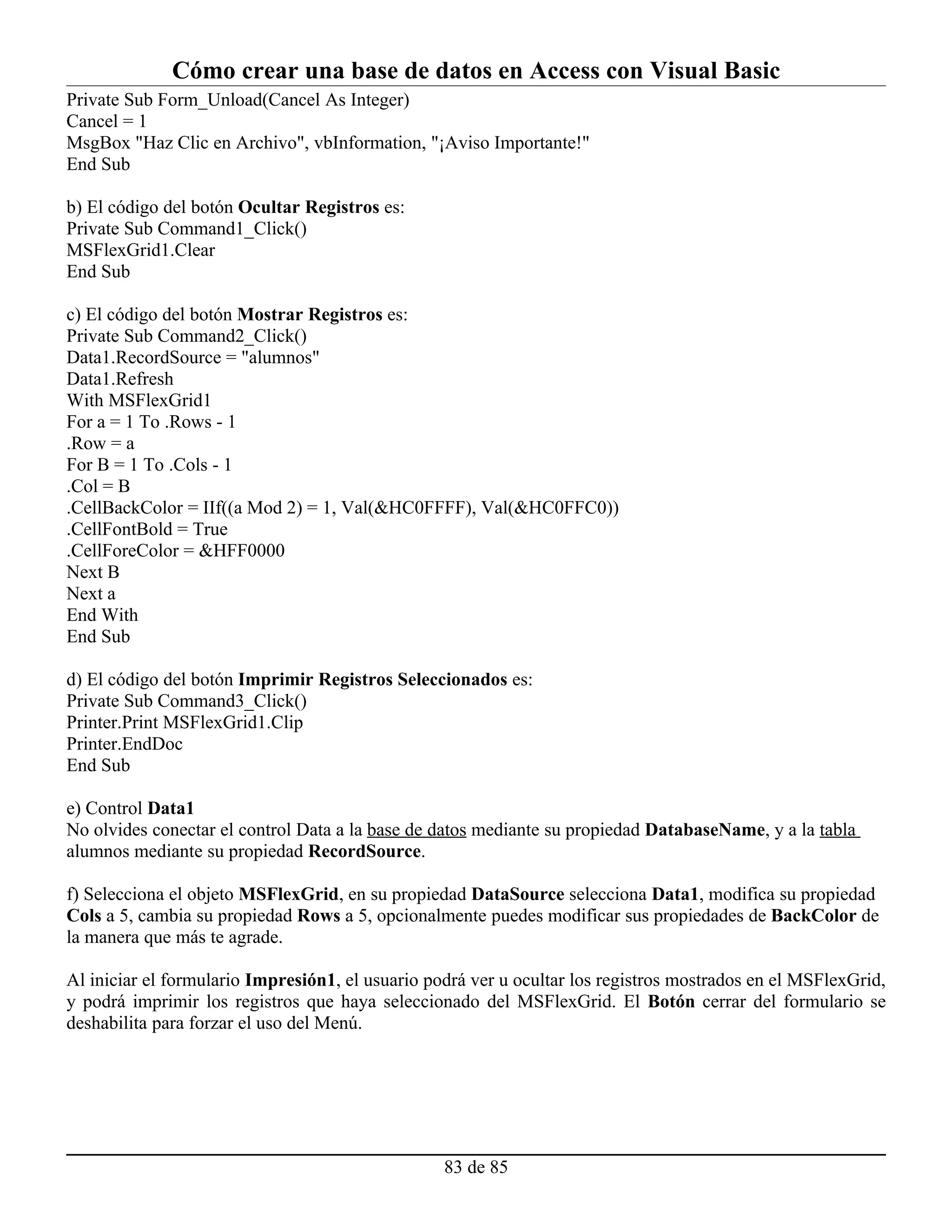 Cómo crear una base de datos en Access con Visual Basic

Private Sub Form_Unload(Cancel As Integer)
Cancel = 1
MsgBox "Haz Clic en Archivo", vbInformation, "¡Aviso Importante!"
End Sub

b) El código del botón Ocultar Registros es:
Private Sub Command1_Click()
MSFlexGrid1.Clear
End Sub

c) El código del botón Mostrar Registros es:
Private Sub Command2_Click()
Data1.RecordSource = "alumnos"
Data1.Refresh
With MSFlexGrid1
For a = 1 To .Rows - 1
.Row = a
For B = 1 To .Cols - 1
.Col = B
.CellBackColor = IIf((a Mod 2) = 1, Val(&HC0FFFF), Val(&HC0FFC0))
.CellFontBold = True
.CellForeColor = &HFF0000
Next B
Next a
End With
End Sub

d) El código del botón Imprimir Registros Seleccionados es:
Private Sub Command3_Click()
Printer.Print MSFlexGrid1.Clip
Printer.EndDoc
End Sub

e) Control Data1
No olvides conectar el control Data a la base de datos mediante su propiedad DatabaseName, y a la tabla alumnos mediante su propiedad RecordSource.

f) Selecciona el objeto MSFlexGrid, en su propiedad DataSource selecciona Data1, modifica su propiedad Cols a 5, cambia su propiedad Rows a 5, opcionalmente puedes modificar sus propiedades de BackColor de la manera que más te agrade.

Al iniciar el formulario Impresión1, el usuario podrá ver u ocultar los registros mostrados en el MSFlexGrid, y podrá imprimir los registros que haya seleccionado del MSFlexGrid. El Botón cerrar del formulario se deshabilita para forzar el uso del Menú.

83 de 85